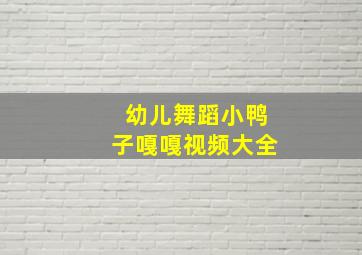 幼儿舞蹈小鸭子嘎嘎视频大全